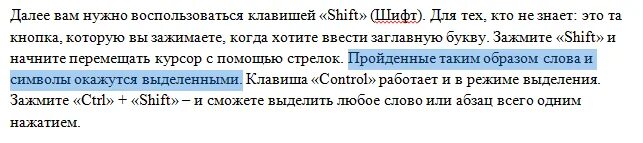 Далее вам нужно воспользоваться клавишей «Shift» (Шифт). Для тех, кто не знает: это та кнопка, которую вы зажимаете, когда хотите ввести заглавную букву. Зажмите «Shift» и начните перемещать курсор с помощью стрелок. Пройденные таким образом слова и символы окажутся выделенными. Клавиша «Control» работает и в режиме выделения. Зажмите «Ctrl» + «Shift» – и сможете выделить любое слово или абзац всего одним нажатием.